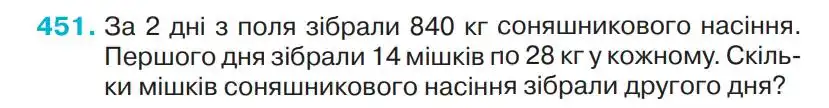 451. За 2 дні з поля зібрали 840 кг соняшникового насіння. Першого дня зібрали 14 мішків по 28 кг у кожному. Скільки мішків соняшникового насіння зібрали другого дня?